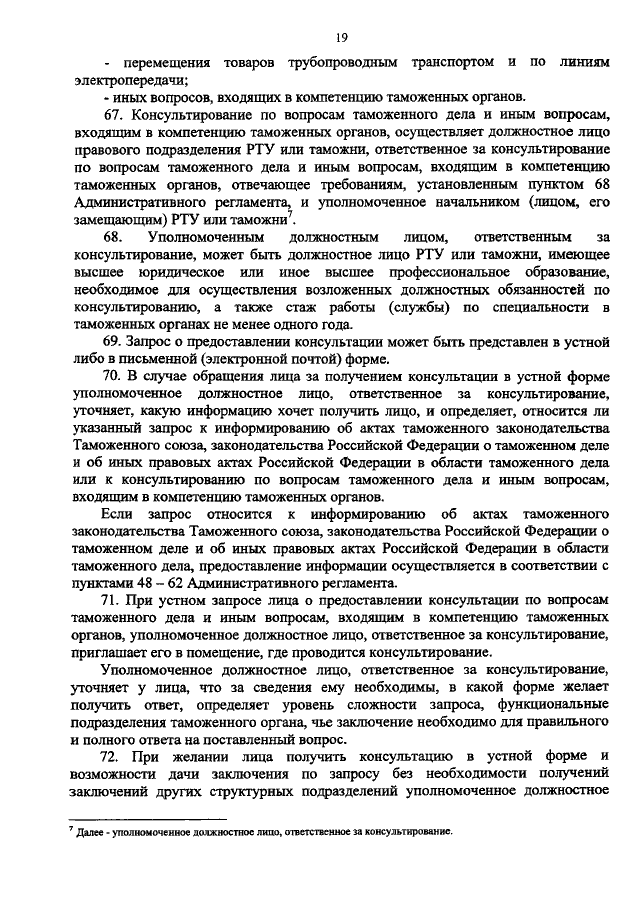 19

- перемещения товаров трубопроводным транспортом и по линиям электропередачи;

- иных вопросов, входящих в компетенцию таможенных органов.

67. Консультирование по вопросам таможенного дела и иным вопросам, входящим в компетенцию таможенных органов, осуществляет должностное лицо правового подразделения РТУ или таможни, ответственное за консультирование по вопросам таможенного дела и иным вопросам, входящим в компетенцию таможенных органов, отвечающее требованиям, установленным пунктом 68 Административного регламента, и уполномоченное начальником (лицом, его замещающим) РТУ или таможни$^7$.

68. Уполномоченным должностным лицом, ответственным за консультирование, может быть должностное лицо РТУ или таможни, имеющее высшее юридическое или иное высшее профессиональное образование, необходимое для осуществления возложенных должностных обязанностей по консультированию, а также стаж работы (службы) по специальности в таможенных органах не менее одного года.

69. Запрос о предоставлении консультации может быть представлен в устной либо в письменной (электронной почтой) форме.

70. В случае обращения лица за получением консультации в устной форме уполномоченное должностное лицо, ответственное за консультирование, уточняет, какую информацию хочет получить лицо, и определяет, относится ли указанный запрос к информированию об актах таможенного законодательства Таможенного союза, законодательства Российской Федерации о таможенном деле и об иных правовых актах Российской Федерации в области таможенного дела или к консультированию по вопросам таможенного дела и иным вопросам, входящим в компетенцию таможенных органов.

Если запрос относится к информированию об актах таможенного законодательства Таможенного союза, законодательства Российской Федерации о таможенном деле и об иных правовых актах Российской Федерации в области таможенного дела, предоставление информации осуществляется в соответствии с пунктами 48 – 62 Административного регламента.

71. При устном запросе лица о предоставлении консультации по вопросам таможенного дела и иным вопросам, входящим в компетенцию таможенных органов, уполномоченное должностное лицо, ответственное за консультирование, приглашает его в помещение, где проводится консультирование.

Уполномоченное должностное лицо, ответственное за консультирование, уточняет у лица, что за сведения ему необходимы, в какой форме желает получить ответ, определяет уровень сложности запроса, функциональные подразделения таможенного органа, чье заключение необходимо для правильного и полного ответа на поставленный вопрос.

72. При желании лица получить консультацию в устной форме и возможности дачи заключения по запросу без необходимости получений заключений других структурных подразделений уполномоченное должностное

$^7$ Далее - уполномоченное должностное лицо, ответственное за консультирование.